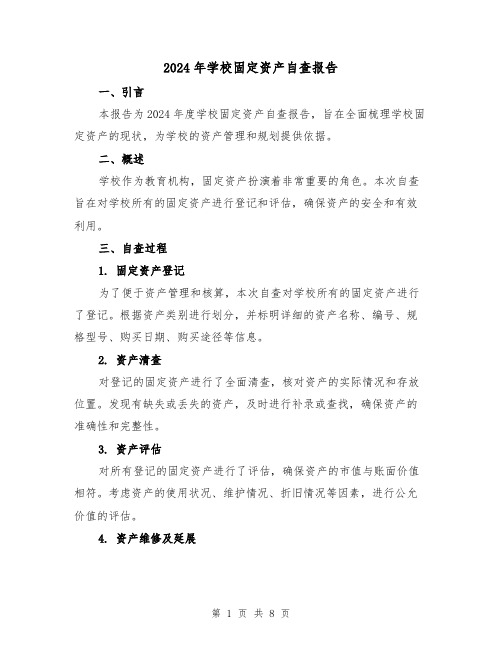 2024年学校固定资产自查报告

一、引言

本报告为2024年度学校固定资产自查报告，旨在全面梳理学校固定资产的现状，为学校的资产管理和规划提供依据。

二、概述

学校作为教育机构，固定资产扮演着非常重要的角色。本次自查旨在对学校所有的固定资产进行登记和评估，确保资产的安全和有效利用。

三、自查过程

1. 固定资产登记

为了便于资产管理和核算，本次自查对学校所有的固定资产进行了登记。根据资产类别进行划分，并标明详细的资产名称、编号、规格型号、购买日期、购买途径等信息。

2. 资产清查

对登记的固定资产进行了全面清查，核对资产的实际情况和存放位置。发现有缺失或丢失的资产，及时进行补录或查找，确保资产的准确性和完整性。

3. 资产评估

对所有登记的固定资产进行了评估，确保资产的市值与账面价值相符。考虑资产的使用状况、维护情况、折旧情况等因素，进行公允价值的评估。

4. 资产维修及延展

第 1 页 共 8 页